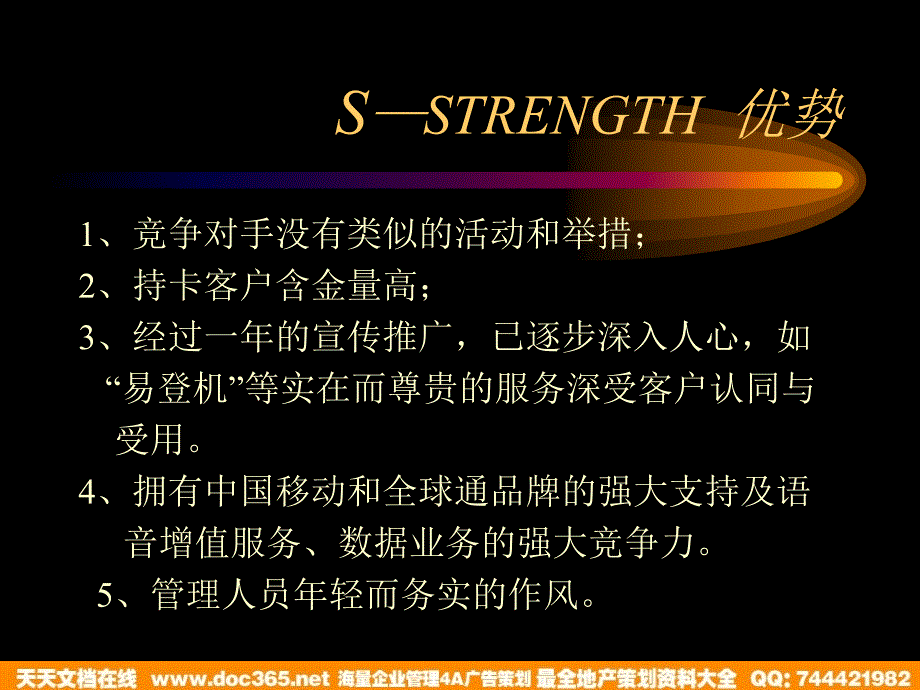 S—STRENGTH 优势

1、竞争对手没有类似的活动和举措；

2、持卡客户含金量高；

3、经过一年的宣传推广，已逐步深入人心，如“易登机”等实在而尊贵的服务深受客户认同与受用。

4、拥有中国移动和全球通品牌的强大支持及语音增值服务、数据业务的强大竞争力。

5、管理人员年轻而务实的作风。

天天文档在线 www.doc365.net 海量企业管理4A广告策划 最全地产策划资料大全 QQ: 744421982